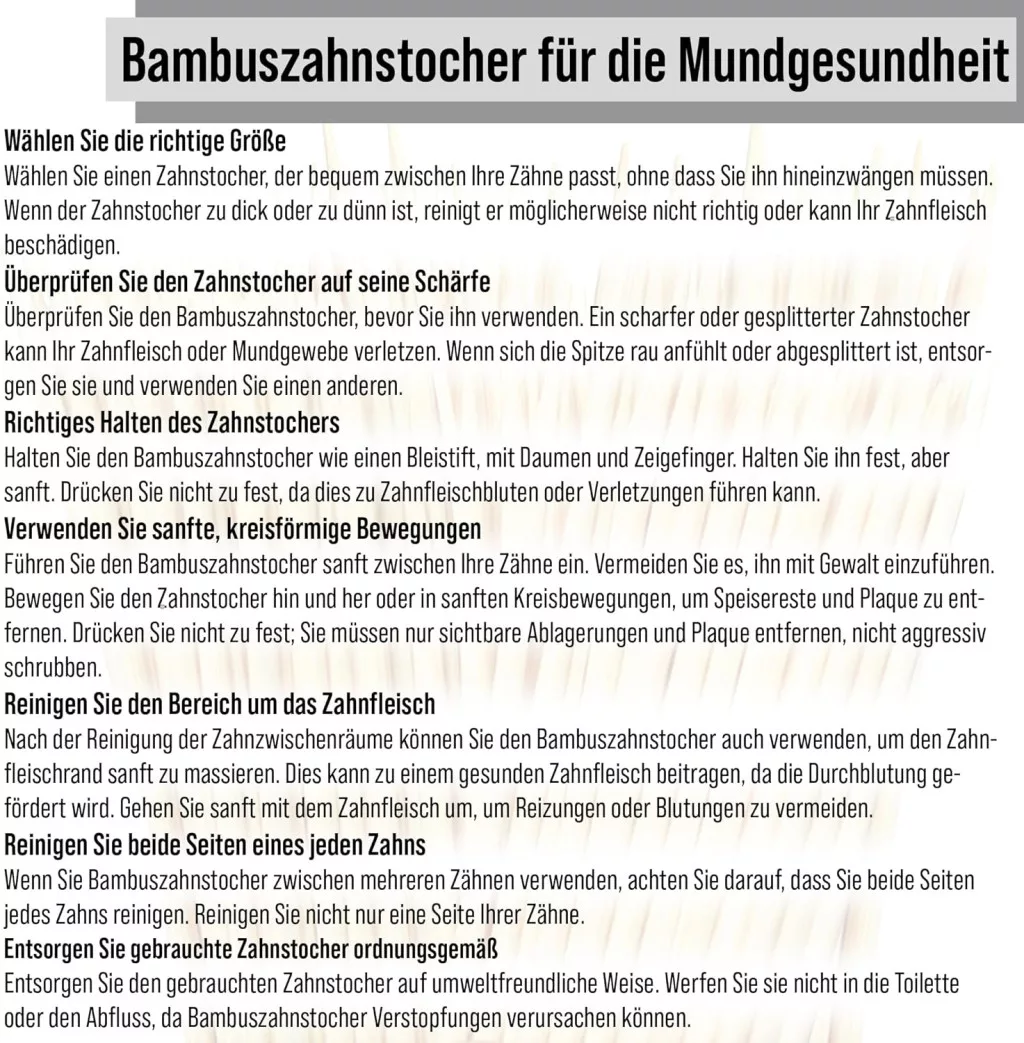 Bambuszahnstocher für die Mundgesundheit

Wählen Sie die richtige Größe

Wählen Sie einen Zahnstocher, der bequem zwischen Ihre Zähne passt, ohne dass Sie ihn hineinzwängen müssen. Wenn der Zahnstocher zu dick oder zu dünn ist, reinigt er möglicherweise nicht richtig oder kann Ihr Zahnfleisch beschädigen.

Überprüfen Sie den Zahnstocher auf seine Schärfe

Überprüfen Sie den Bambuszahnstocher, bevor Sie ihn verwenden. Ein scharfer oder gesplitterter Zahnstocher kann Ihr Zahnfleisch oder Mundgewebe verletzen. Wenn sich die Spitze rau anfühlt oder abgesplittert ist, entsorgen Sie sie und verwenden Sie einen anderen.

Richtiges Halten des Zahnstochers

Halten Sie den Bambuszahnstocher wie einen Bleistift, mit Daumen und Zeigefinger. Halten Sie ihn fest, aber sanft. Drücken Sie nicht zu fest, da dies zu Zahnfleischbluten oder Verletzungen führen kann.

Verwenden Sie sanfte, kreisförmige Bewegungen

Führen Sie den Bambuszahnstocher sanft zwischen Ihre Zähne ein. Vermeiden Sie es, ihn mit Gewalt einzuführen. Bewegen Sie den Zahnstocher hin und her oder in sanften Kreisbewegungen, um Speisereste und Plaque zu entfernen. Drücken Sie nicht zu fest; Sie müssen nur sichtbare Ablagerungen und Plaque entfernen, nicht aggressiv schrubben.

Reinigen Sie den Bereich um das Zahnfleisch

Nach der Reinigung der Zahnzwischenräume können Sie den Bambuszahnstocher auch verwenden, um den Zahnfleischrand sanft zu massieren. Dies kann zu einem gesunden Zahnfleisch beitragen, da die Durchblutung gefördert wird. Gehen Sie sanft mit dem Zahnfleisch um, um Reizungen oder Blutungen zu vermeiden.

Reinigen Sie beide Seiten eines jeden Zahns

Wenn Sie Bambuszahnstocher zwischen mehreren Zähnen verwenden, achten Sie darauf, dass Sie beide Seiten jedes Zahns reinigen. Reinigen Sie nicht nur eine Seite Ihrer Zähne.

Entsorgen Sie gebrauchte Zahnstocher ordnungsgemäß

Entsorgen Sie den gebrauchten Zahnstocher auf umweltfreundliche Weise. Werfen Sie sie nicht in die Toilette oder den Abfluss, da Bambuszahnstocher Verstopfungen verursachen können.